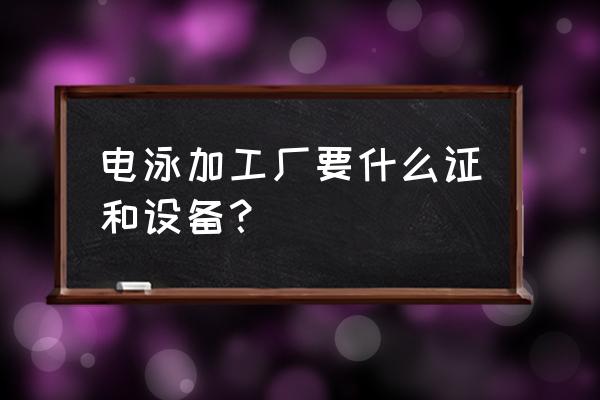 电泳加工厂要什么证和设备？